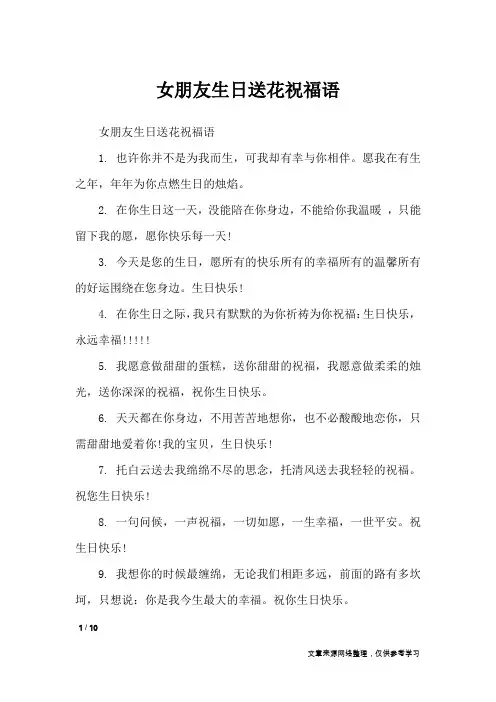 女朋友生日送花祝福语

女朋友生日送花祝福语

1. 也许你并不是为我而生，可我却有幸与你相伴。愿我在有生之年，年年为你点燃生日的烛焰。

2. 在你生日这一天，没能陪在你身边，不能给你我温暖 ，只能留下我的愿，愿你快乐每一天!

3. 今天是您的生日，愿所有的快乐所有的幸福所有的温馨所有的好运围绕在您身边。生日快乐!

4. 在你生日之际，我只有默默的为你祈祷为你祝福:生日快乐，永远幸福!!!!!

5. 我愿意做甜甜的蛋糕，送你甜甜的祝福，我愿意做柔柔的烛光，送你深深的祝福，祝你生日快乐。

6. 天天都在你身边，不用苦苦地想你，也不必酸酸地恋你，只需甜甜地爱着你!我的宝贝，生日快乐!

7. 托白云送去我绵绵不尽的思念，托清风送去我轻轻的祝福。祝您生日快乐!

8. 一句问候，一声祝福，一切如愿，一生幸福，一世平安。祝生日快乐!

9. 我想你的时候最缠绵，无论我们相距多远，前面的路有多坎坷，只想说：你是我今生最大的幸福。祝你生日快乐。

1 / 10

文章来源网络整理，仅供参考学习